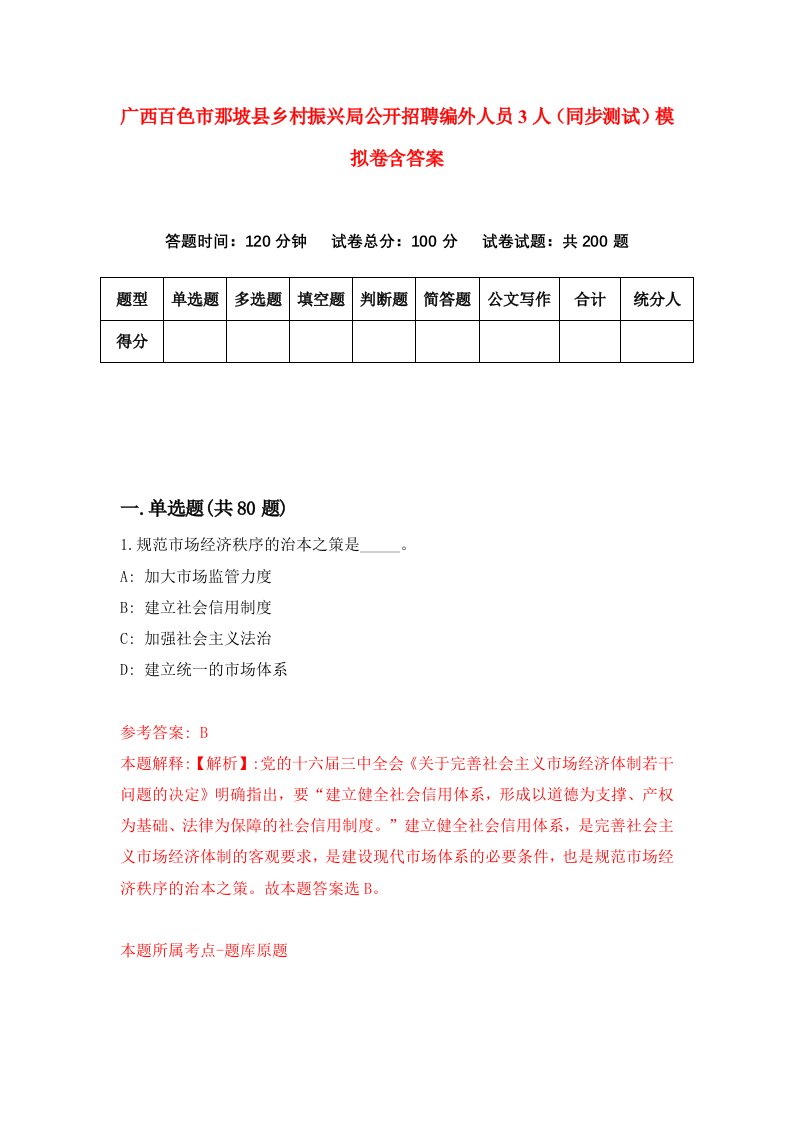 广西百色市那坡县乡村振兴局公开招聘编外人员3人（同步测试）模拟卷含答案

答题时间：120分钟　试卷总分：100分　试卷试题：共200题

| 题型 | 单选题 | 多选题 | 填空题 | 判断题 | 简答题 | 公文写作 | 合计 | 统分人 |
|---|---|---|---|---|---|---|---|---|
| 得分 | | | | | | | | |

一.单选题(共80题)

1.规范市场经济秩序的治本之策是_____。

A: 加大市场监管力度

B: 建立社会信用制度

C: 加强社会主义法治

D: 建立统一的市场体系

参考答案: B

本题解释:【解析】:党的十六届三中全会《关于完善社会主义市场经济体制若干问题的决定》明确指出，要“建立健全社会信用体系，形成以道德为支撑、产权为基础、法律为保障的社会信用制度。”建立健全社会信用体系，是完善社会主义市场经济体制的客观要求，是建设现代市场体系的必要条件，也是规范市场经济秩序的治本之策。故本题答案选B。

本题所属考点-题库原题